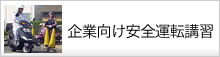 企業向け安全運転講習